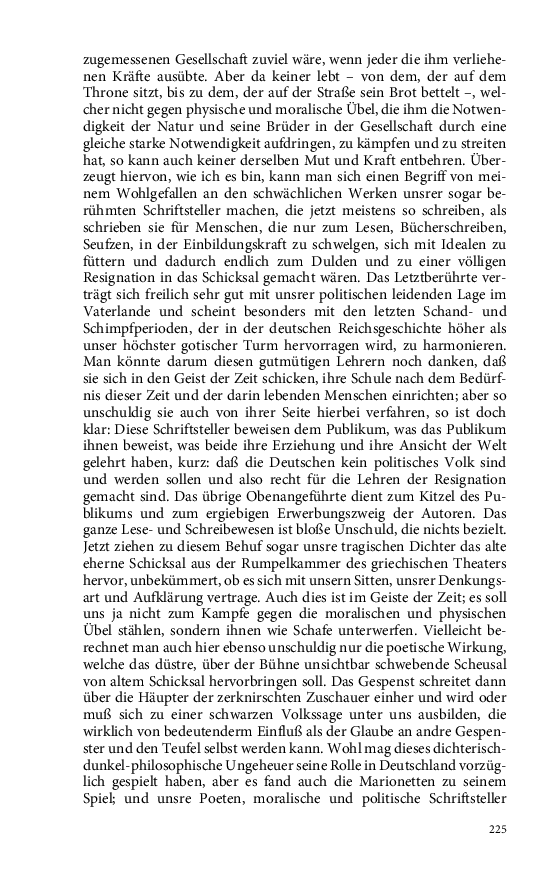 zugemessenen Gesellschaft zuviel wäre, wenn jeder die ihm verliehenen Kräfte ausübte. Aber da keiner lebt – von dem, der auf dem Throne sitzt, bis zu dem, der auf der Straße sein Brot bettelt –, welcher nicht gegen physische und moralische Übel, die ihm die Notwendigkeit der Natur und seine Brüder in der Gesellschaft durch eine gleiche starke Notwendigkeit aufdringen, zu kämpfen und zu streiten hat, so kann auch keiner derselben Mut und Kraft entbehren. Überzeugt hiervon, wie ich es bin, kann man sich einen Begriff von meinem Wohlgefallen an den schwächlichen Werken unsrer sogar berühmten Schriftsteller machen, die jetzt meistens so schreiben, als schrieben sie für Menschen, die nur zum Lesen, Bücherschreiben, Seufzen, in der Einbildungskraft zu schwelgen, sich mit Idealen zu füttern und dadurch endlich zum Dulden und zu einer völligen Resignation in das Schicksal gemacht wären. Das Letztberührte verträgt sich freilich sehr gut mit unsrer politischen leidenden Lage im Vaterlande und scheint besonders mit den letzten Schand- und Schimpfperioden, der in der deutschen Reichsgeschichte höher als unser höchster gotischer Turm hervorragen wird, zu harmonieren. Man könnte darum diesen gutmütigen Lehrern noch danken, daß sie sich in den Geist der Zeit schicken, ihre Schule nach dem Bedürfnis dieser Zeit und der darin lebenden Menschen einrichten; aber so unschuldig sie auch von ihrer Seite hierbei verfahren, so ist doch klar: Diese Schriftsteller beweisen dem Publikum, was das Publikum ihnen beweist, was beide ihre Erziehung und ihre Ansicht der Welt gelehrt haben, kurz: daß die Deutschen kein politisches Volk sind und werden sollen und also recht für die Lehren der Resignation gemacht sind. Das übrige Obenangeführte dient zum Kitzel des Publikums und zum ergiebigen Erwerbungszweig der Autoren. Das ganze Lese- und Schreibewesen ist bloße Unschuld, die nichts bezielt. Jetzt ziehen zu diesem Behuf sogar unsre tragischen Dichter das alte eherne Schicksal aus der Rumpelkammer des griechischen Theaters hervor, unbekümmert, ob es sich mit unsern Sitten, unsrer Denkungsart und Aufklärung vertrage. Auch dies ist im Geiste der Zeit; es soll uns ja nicht zum Kampfe gegen die moralischen und physischen Übel stählen, sondern ihnen wie Schafe unterwerfen. Vielleicht berechnet man auch hier ebenso unschuldig nur die poetische Wirkung, welche das düstre, über der Bühne unsichtbar schwebende Scheusal von altem Schicksal hervorbringen soll. Das Gespenst schreitet dann über die Häupter der zerknirschten Zuschauer einher und wird oder muß sich zu einer schwarzen Volkssage unter uns ausbilden, die wirklich von bedeutenderm Einfluß als der Glaube an andre Gespenster und den Teufel selbst werden kann. Wohl mag dieses dichterisch-dunkel-philosophische Ungeheuer seine Rolle in Deutschland vorzüglich gespielt haben, aber es fand auch die Marionetten zu seinem Spiel; und unsre Poeten, moralische und politische Schriftsteller

225